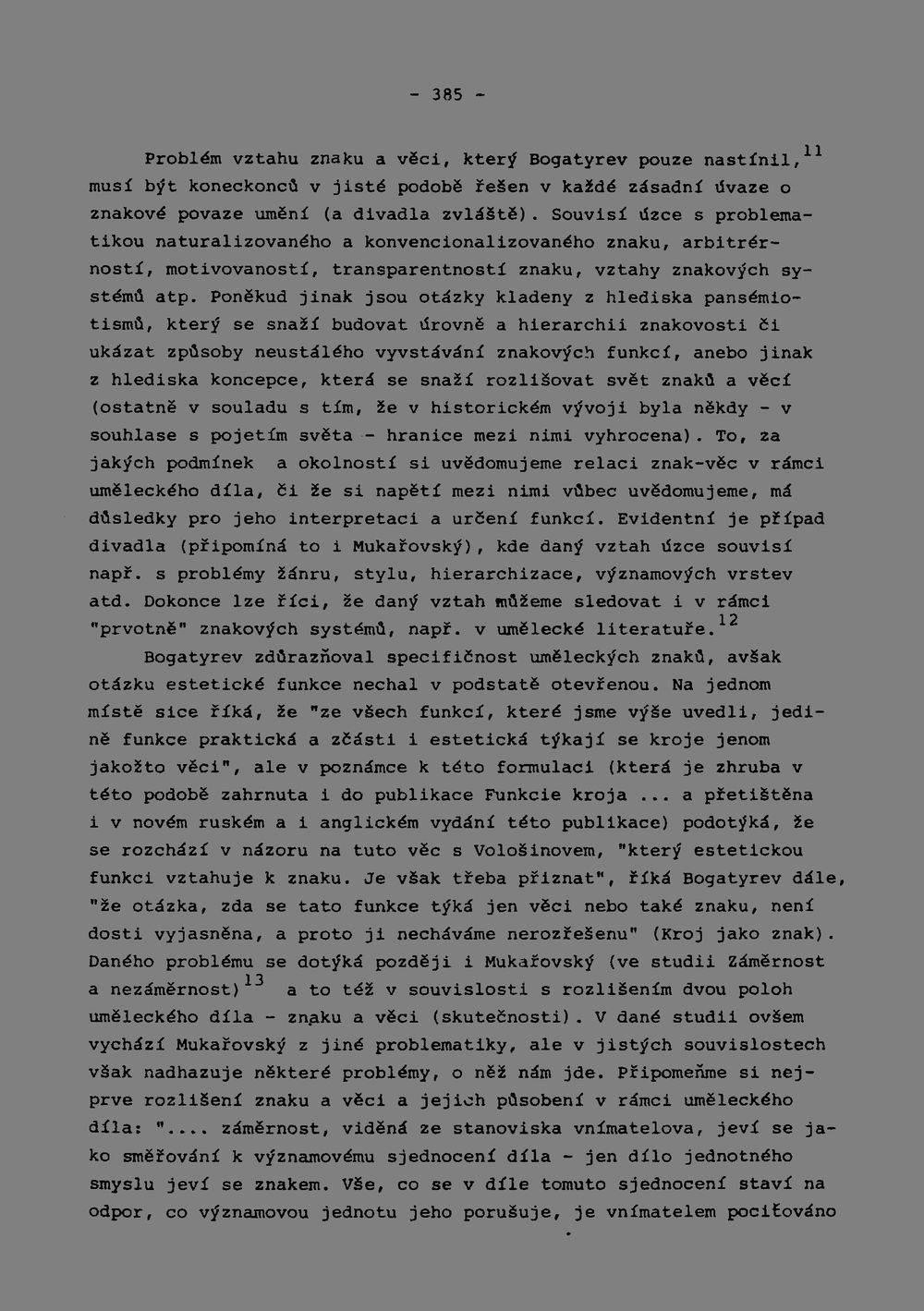 - 385 -

Problém vztahu znaku a věci, který Bogatyrev pouze nastínil,$^{11}$ musí být koneckonců v jisté podobě řešen v každé zásadní úvaze o znakové povaze umění (a divadla zvláště). Souvisí úzce s problematikou naturalizovaného a konvencionalizovaného znaku, arbitrérností, motivovaností, transparentností znaku, vztahy znakových systémů atp. Poněkud jinak jsou otázky kladeny z hlediska pansémiotismů, který se snaží budovat úrovně a hierarchii znakovosti či ukázat způsoby neustálého vyvstávání znakových funkcí, anebo jinak z hlediska koncepce, která se snaží rozlišovat svět znaků a věcí (ostatně v souladu s tím, že v historickém vývoji byla někdy - v souhlase s pojetím světa - hranice mezi nimi vyhrocena). To, za jakých podmínek a okolností si uvědomujeme relaci znak-věc v rámci uměleckého díla, či že si napětí mezi nimi vůbec uvědomujeme, má důsledky pro jeho interpretaci a určení funkcí. Evidentní je případ divadla (připomíná to i Mukařovský), kde daný vztah úzce souvisí např. s problémy žánru, stylu, hierarchizace, významových vrstev atd. Dokonce lze říci, že daný vztah můžeme sledovat i v rámci "prvotně" znakových systémů, např. v umělecké literatuře.$^{12}$

Bogatyrev zdůrazňoval specifičnost uměleckých znaků, avšak otázku estetické funkce nechal v podstatě otevřenou. Na jednom místě sice říká, že "ze všech funkcí, které jsme výše uvedli, jedině funkce praktická a zčásti i estetická týkají se kroje jenom jakožto věci", ale v poznámce k této formulaci (která je zhruba v této podobě zahrnuta i do publikace Funkcie kroja ... a přetištěna i v novém ruském a i anglickém vydání této publikace) podotýká, že se rozchází v názoru na tuto věc s Vološinovem, "který estetickou funkci vztahuje k znaku. Je však třeba přiznat", říká Bogatyrev dále, "že otázka, zda se tato funkce týká jen věci nebo také znaku, není dosti vyjasněna, a proto ji necháváme nerozřešenu" (Kroj jako znak). Daného problému se dotýká později i Mukařovský (ve studii Záměrnost a nezáměrnost)$^{13}$ a to též v souvislosti s rozlišením dvou poloh uměleckého díla - znaku a věci (skutečnosti). V dané studii ovšem vychází Mukařovský z jiné problematiky, ale v jistých souvislostech však nadhazuje některé problémy, o něž nám jde. Připomeňme si nejprve rozlišení znaku a věci a jejich působení v rámci uměleckého díla: ".... záměrnost, viděná ze stanoviska vnímatelova, jeví se jako směřování k významovému sjednocení díla - jen dílo jednotného smyslu jeví se znakem. Vše, co se v díle tomuto sjednocení staví na odpor, co významovou jednotu jeho porušuje, je vnímatelem pociťováno